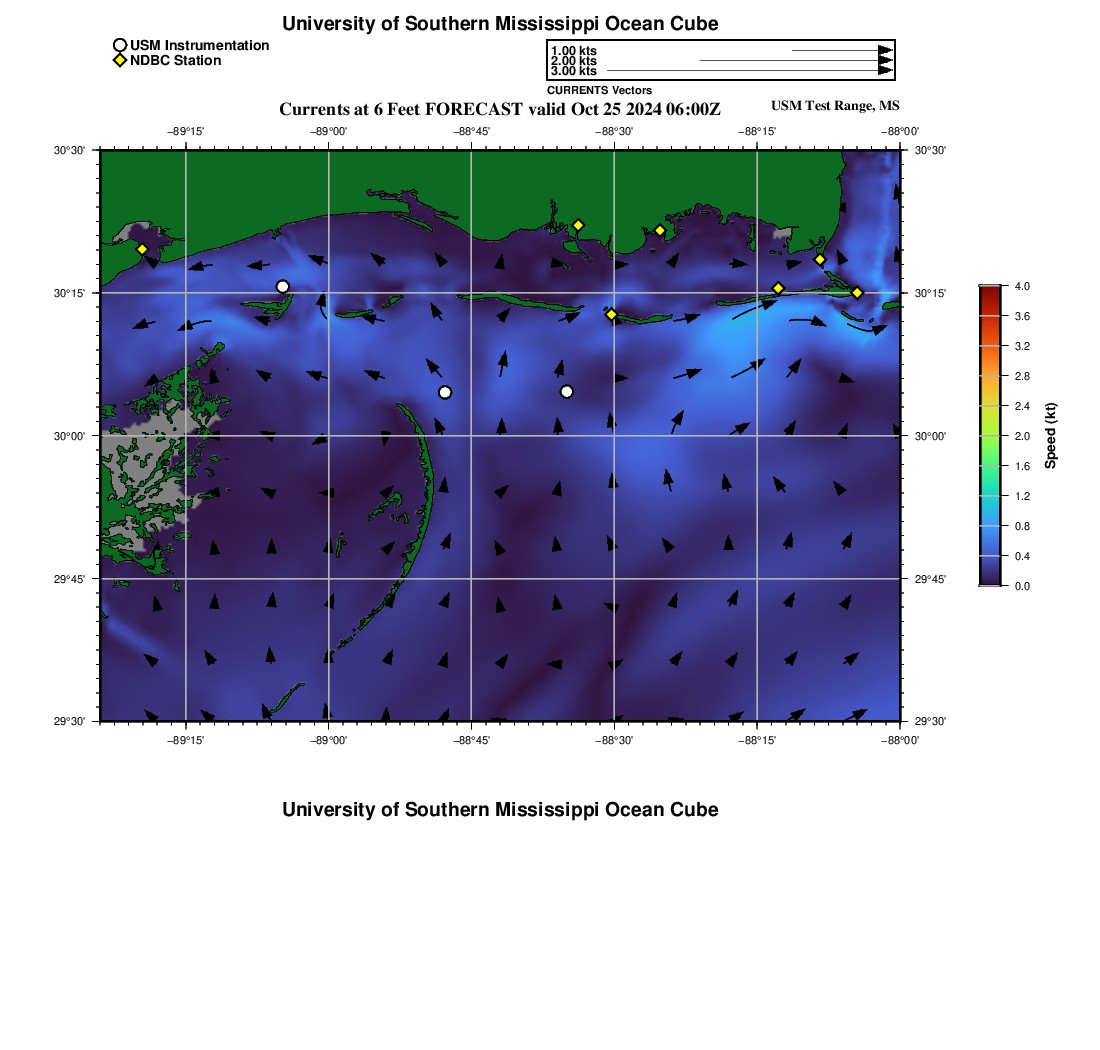 University of Southern Mississippi Ocean Cube

USM Instrumentation
NDBC Station

1.00 kts
2.00 kts
3.00 kts
CURRENTS Vectors

Currents at 6 Feet FORECAST valid Oct 25 2024 06:00Z

USM Test Range, MS

−89°15' −89°00' −88°45' −88°30' −88°15' −88°00'

30°30' 30°15' 30°00' 29°45' 29°30'

30°30' 30°15' 30°00' 29°45' 29°30'

−89°15' −89°00' −88°45' −88°30' −88°15' −88°00'

4.0
3.6
3.2
2.8
2.4
2.0
1.6
1.2
0.8
0.4
0.0

Speed (kt)

University of Southern Mississippi Ocean Cube